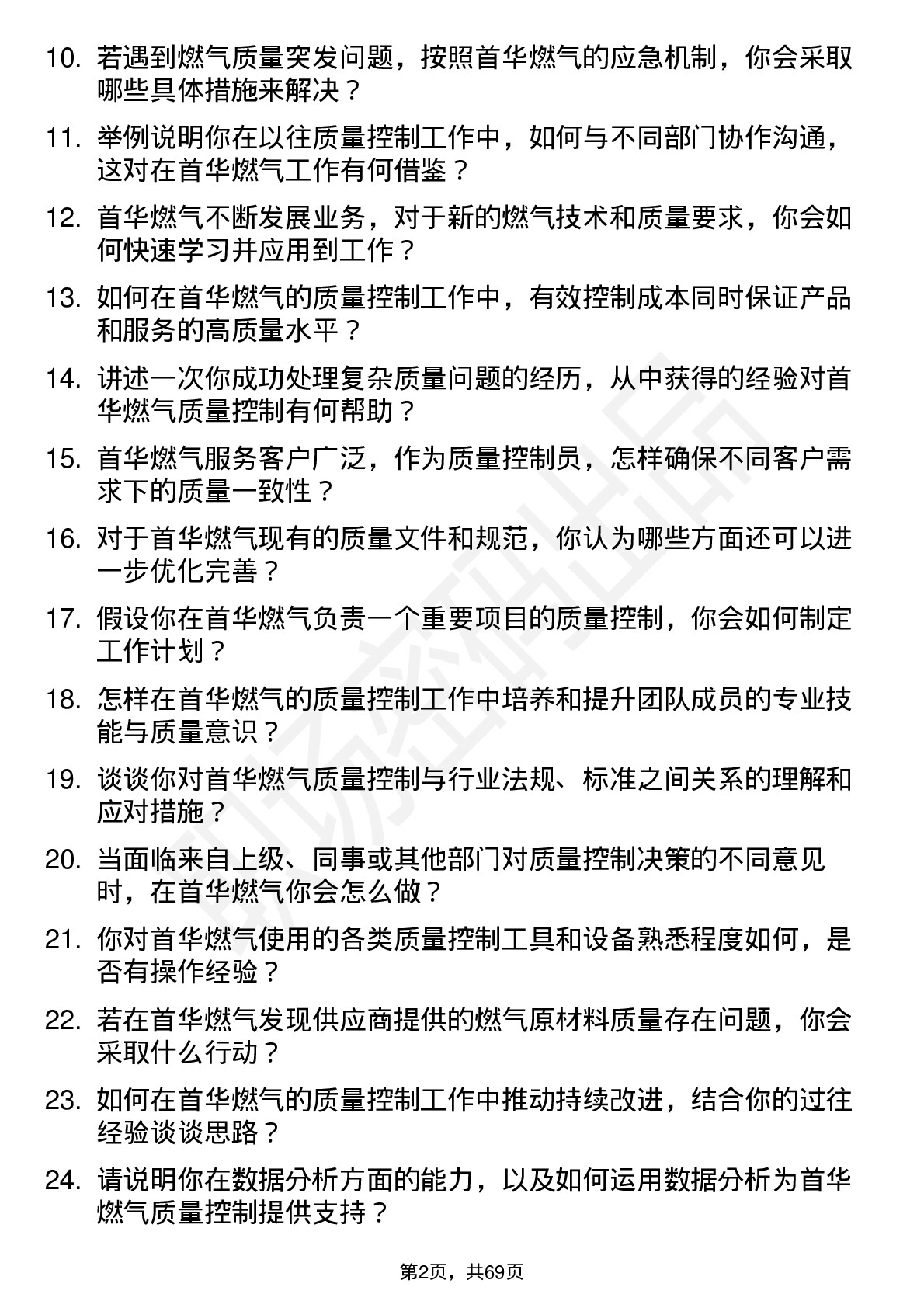 10. 若遇到燃气质量突发问题，按照首华燃气的应急机制，你会采取哪些具体措施来解决？

11. 举例说明你在以往质量控制工作中，如何与不同部门协作沟通，这对在首华燃气工作有何借鉴？

12. 首华燃气不断发展业务，对于新的燃气技术和质量要求，你会如何快速学习并应用到工作？

13. 如何在首华燃气的质量控制工作中，有效控制成本同时保证产品和服务的高质量水平？

14. 讲述一次你成功处理复杂质量问题的经历，从中获得的经验对首华燃气质量控制有何帮助？

15. 首华燃气服务客户广泛，作为质量控制员，怎样确保不同客户需求下的质量一致性？

16. 对于首华燃气现有的质量文件和规范，你认为哪些方面还可以进一步优化完善？

17. 假设你在首华燃气负责一个重要项目的质量控制，你会如何制定工作计划？

18. 怎样在首华燃气的质量控制工作中培养和提升团队成员的专业技能与质量意识？

19. 谈谈你对首华燃气质量控制与行业法规、标准之间关系的理解和应对措施？

20. 当面临来自上级、同事或其他部门对质量控制决策的不同意见时，在首华燃气你会怎么做？

21. 你对首华燃气使用的各类质量控制工具和设备熟悉程度如何，是否有操作经验？

22. 若在首华燃气发现供应商提供的燃气原材料质量存在问题，你会采取什么行动？

23. 如何在首华燃气的质量控制工作中推动持续改进，结合你的过往经验谈谈思路？

24. 请说明你在数据分析方面的能力，以及如何运用数据分析为首华燃气质量控制提供支持？

第2页，共69页